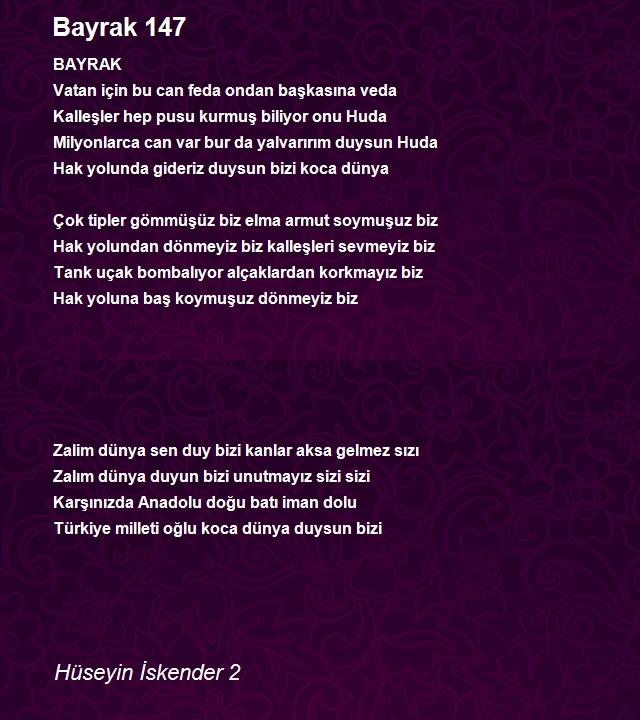 Bayrak 147

BAYRAK
Vatan için bu can feda ondan başkasına veda
Kalleşler hep pusu kurmuş biliyor onu Huda
Milyonlarca can var bur da yalvarırım duysun Huda
Hak yolunda gideriz duysun bizi koca dünya

Çok tipler gömmüşüz biz elma armut soymuşuz biz
Hak yolundan dönmeyiz biz kalleşleri sevmeyiz biz
Tank uçak bombalıyor alçaklardan korkmayız biz
Hak yoluna baş koymuşuz dönmeyiz biz

Zalim dünya sen duy bizi kanlar aksa gelmez sızı
Zalım dünya duyun bizi unutmayız sizi sizi
Karşınızda Anadolu doğu batı iman dolu
Türkiye milleti oğlu koca dünya duysun bizi

Hüseyin İskender 2